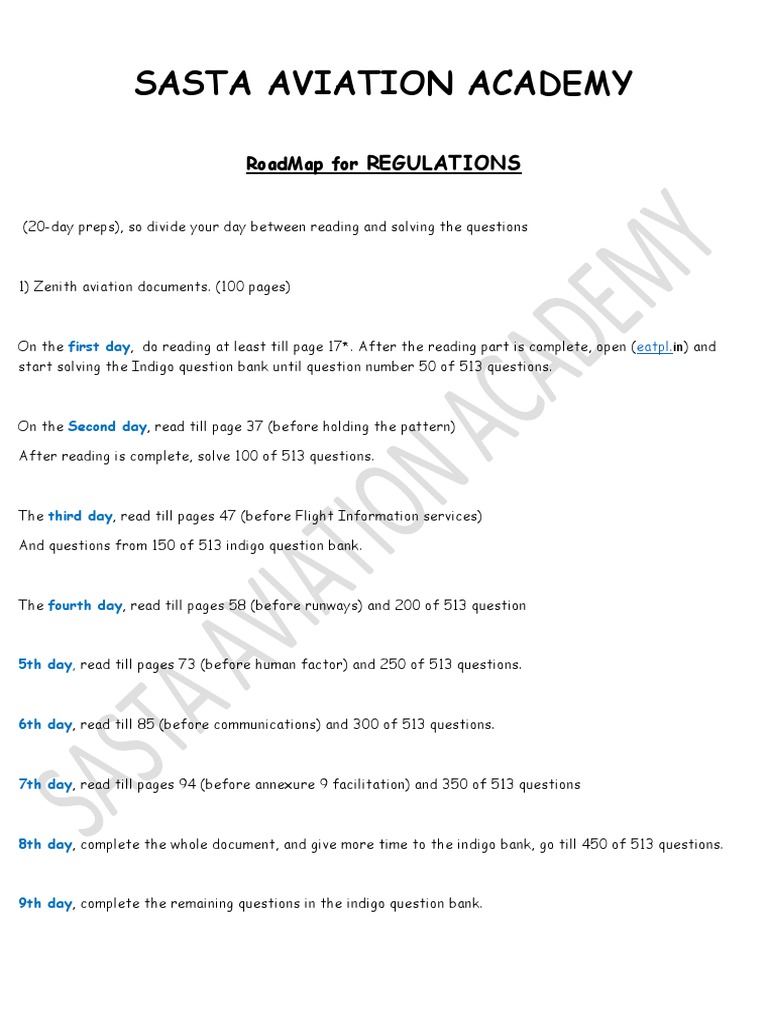 SASTA AVIATION ACADEMY

RoadMap for REGULATIONS

(20-day preps), so divide your day between reading and solving the questions

1) Zenith aviation documents. (100 pages)

On the first day, do reading at least till page 17*. After the reading part is complete, open (eatpl.in) and start solving the Indigo question bank until question number 50 of 513 questions.

On the Second day, read till page 37 (before holding the pattern)

After reading is complete, solve 100 of 513 questions.

The third day, read till pages 47 (before Flight Information services)

And questions from 150 of 513 indigo question bank.

The fourth day, read till pages 58 (before runways) and 200 of 513 question

5th day, read till pages 73 (before human factor) and 250 of 513 questions.

6th day, read till 85 (before communications) and 300 of 513 questions.

7th day, read till pages 94 (before annexure 9 facilitation) and 350 of 513 questions

8th day, complete the whole document, and give more time to the indigo bank, go till 450 of 513 questions.

9th day, complete the remaining questions in the indigo question bank.

SASTA AVIATION ACADEMY